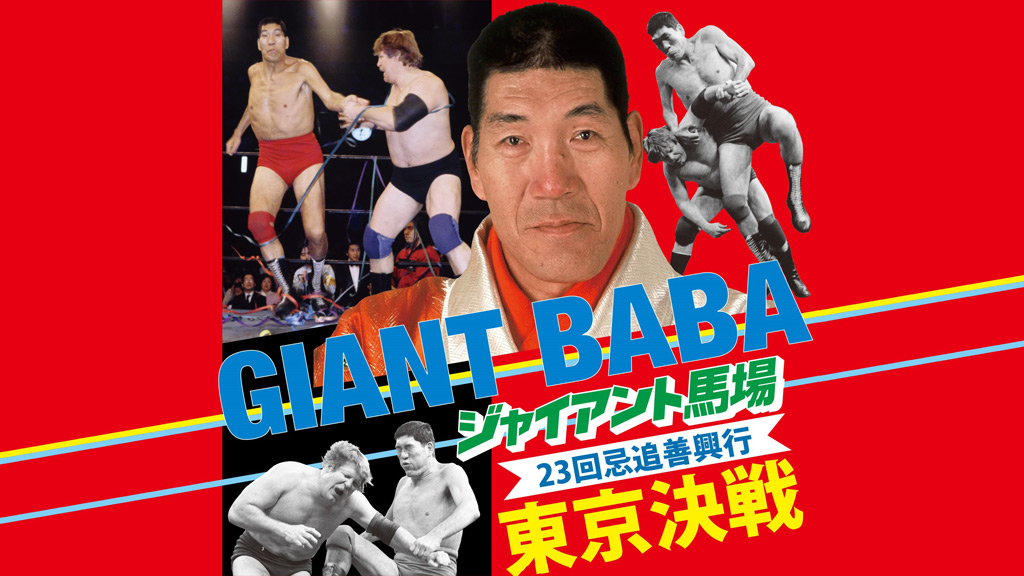 GIANT BABA
ジャイアント馬場
23回忌追善興行
東京決戦